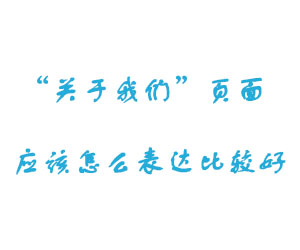 “关于我们”页面

应该怎么表达比较好